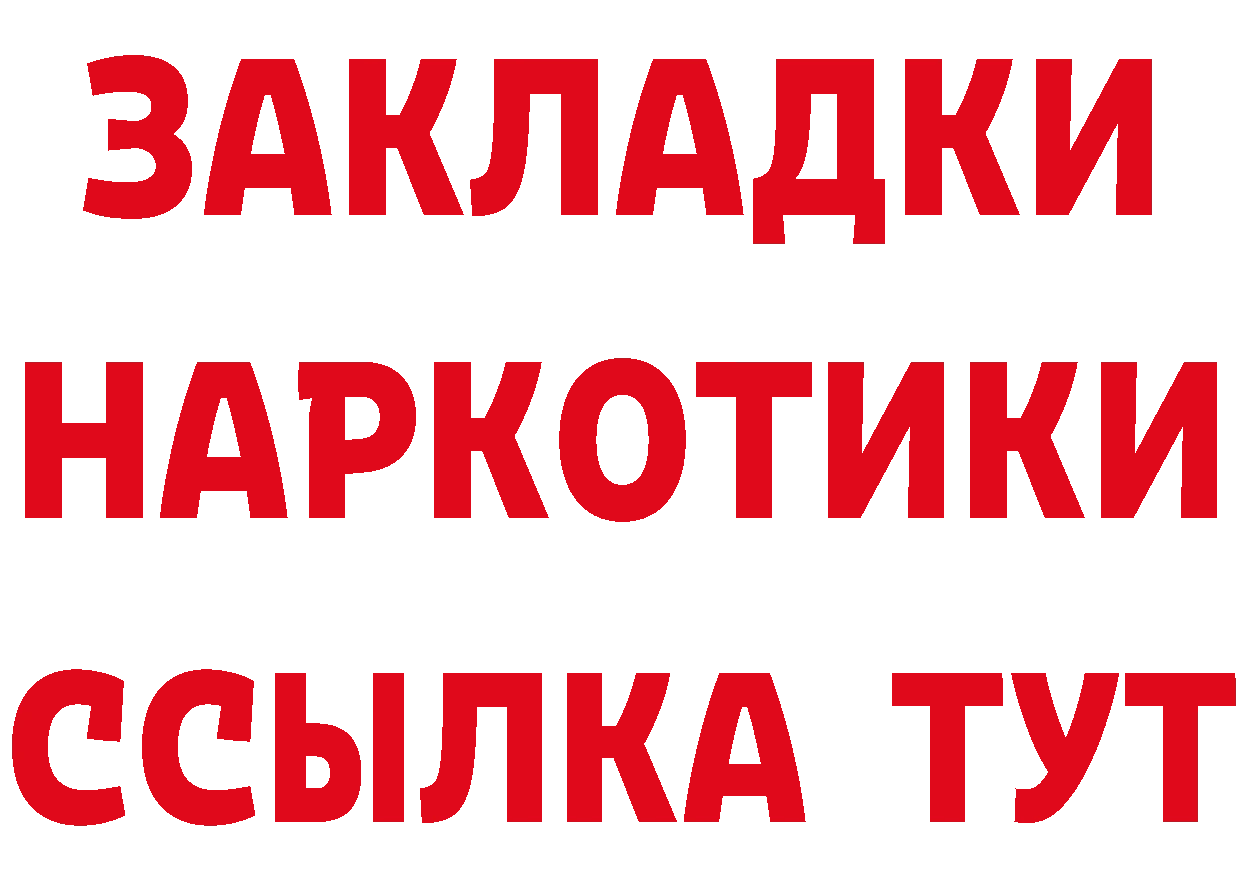 ЗАКЛАДКИ
НАРКОТИКИ
ССЫЛКА ТУТ